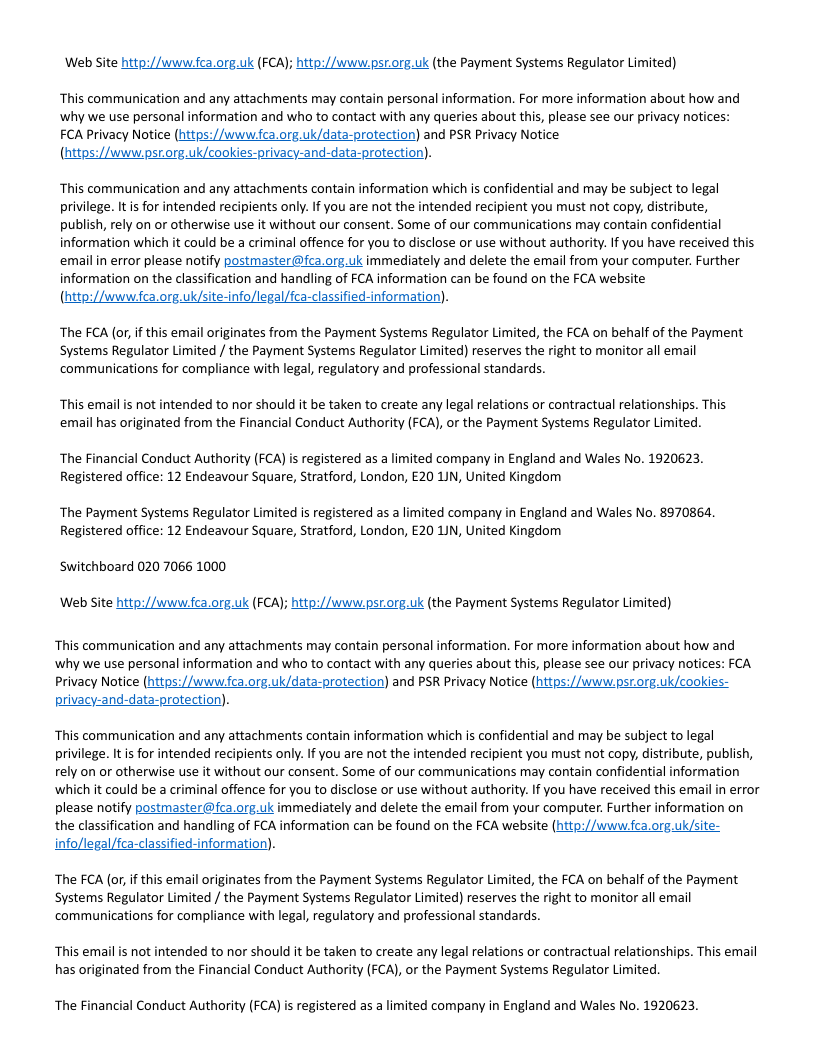 Web Site http://www.fca.org.uk (FCA); http://www.psr.org.uk (the Payment Systems Regulator Limited)

This communication and any attachments may contain personal information. For more information about how and why we use personal information and who to contact with any queries about this, please see our privacy notices: FCA Privacy Notice (https://www.fca.org.uk/data-protection) and PSR Privacy Notice (https://www.psr.org.uk/cookies-privacy-and-data-protection).

This communication and any attachments contain information which is confidential and may be subject to legal privilege. It is for intended recipients only. If you are not the intended recipient you must not copy, distribute, publish, rely on or otherwise use it without our consent. Some of our communications may contain confidential information which it could be a criminal offence for you to disclose or use without authority. If you have received this email in error please notify postmaster@fca.org.uk immediately and delete the email from your computer. Further information on the classification and handling of FCA information can be found on the FCA website (http://www.fca.org.uk/site-info/legal/fca-classified-information).

The FCA (or, if this email originates from the Payment Systems Regulator Limited, the FCA on behalf of the Payment Systems Regulator Limited / the Payment Systems Regulator Limited) reserves the right to monitor all email communications for compliance with legal, regulatory and professional standards.

This email is not intended to nor should it be taken to create any legal relations or contractual relationships. This email has originated from the Financial Conduct Authority (FCA), or the Payment Systems Regulator Limited.

The Financial Conduct Authority (FCA) is registered as a limited company in England and Wales No. 1920623. Registered office: 12 Endeavour Square, Stratford, London, E20 1JN, United Kingdom

The Payment Systems Regulator Limited is registered as a limited company in England and Wales No. 8970864. Registered office: 12 Endeavour Square, Stratford, London, E20 1JN, United Kingdom

Switchboard 020 7066 1000

Web Site http://www.fca.org.uk (FCA); http://www.psr.org.uk (the Payment Systems Regulator Limited)

This communication and any attachments may contain personal information. For more information about how and why we use personal information and who to contact with any queries about this, please see our privacy notices: FCA Privacy Notice (https://www.fca.org.uk/data-protection) and PSR Privacy Notice (https://www.psr.org.uk/cookies-privacy-and-data-protection).

This communication and any attachments contain information which is confidential and may be subject to legal privilege. It is for intended recipients only. If you are not the intended recipient you must not copy, distribute, publish, rely on or otherwise use it without our consent. Some of our communications may contain confidential information which it could be a criminal offence for you to disclose or use without authority. If you have received this email in error please notify postmaster@fca.org.uk immediately and delete the email from your computer. Further information on the classification and handling of FCA information can be found on the FCA website (http://www.fca.org.uk/site-info/legal/fca-classified-information).

The FCA (or, if this email originates from the Payment Systems Regulator Limited, the FCA on behalf of the Payment Systems Regulator Limited / the Payment Systems Regulator Limited) reserves the right to monitor all email communications for compliance with legal, regulatory and professional standards.

This email is not intended to nor should it be taken to create any legal relations or contractual relationships. This email has originated from the Financial Conduct Authority (FCA), or the Payment Systems Regulator Limited.

The Financial Conduct Authority (FCA) is registered as a limited company in England and Wales No. 1920623.